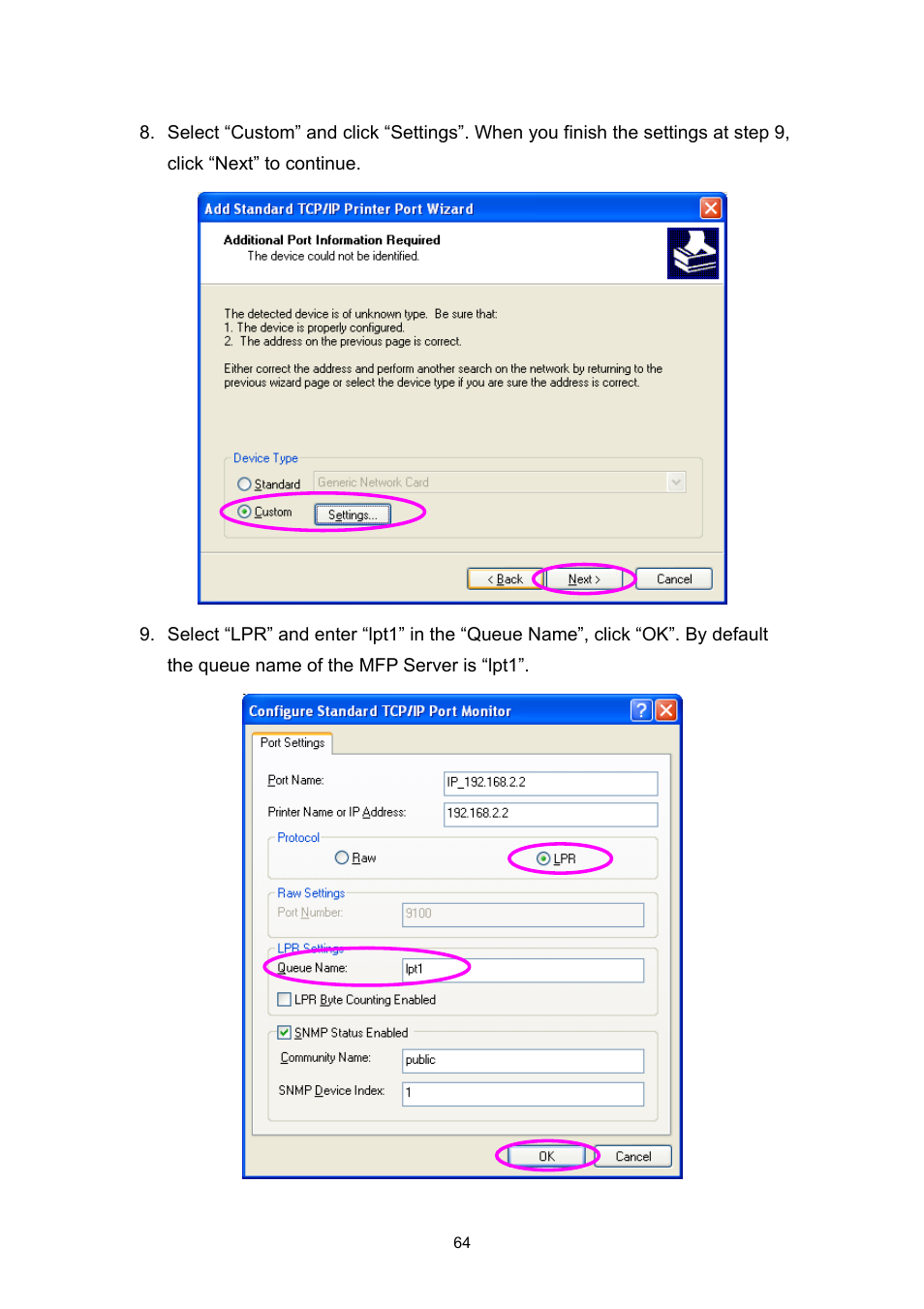 8. Select “Custom” and click “Settings”. When you finish the settings at step 9, click “Next” to continue.

Add Standard TCP/IP Printer Port Wizard

Additional Port Information Required
The device could not be identified.

The detected device is of unknown type. Be sure that:
1. The device is properly configured.
2. The address on the previous page is correct.

Either correct the address and perform another search on the network by returning to the previous wizard page or select the device type if you are sure the address is correct.

Device Type
Standard Generic Network Card
Custom Settings...

< Back Next > Cancel

9. Select “LPR” and enter “lpt1” in the “Queue Name”, click “OK”. By default the queue name of the MFP Server is “lpt1”.

Configure Standard TCP/IP Port Monitor

Port Settings

Port Name: IP_192.168.2.2
Printer Name or IP Address: 192.168.2.2

Protocol
Raw LPR

Raw Settings
Port Number: 9100

LPR Settings
Queue Name: lpt1

LPR Byte Counting Enabled

SNMP Status Enabled
Community Name: public
SNMP Device Index: 1

OK Cancel

64